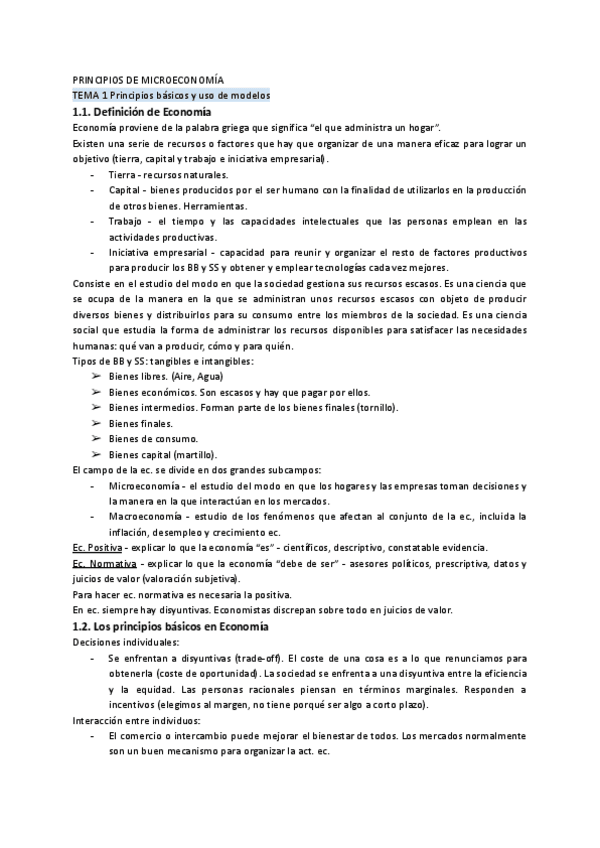 PRINCIPIOS DE MICROECONOMÍA
TEMA 1 Principios básicos y uso de modelos

1.1. Definición de Economía

Economía proviene de la palabra griega que significa "el que administra un hogar".
Existen una serie de recursos o factores que hay que organizar de una manera eficaz para lograr un objetivo (tierra, capital y trabajo e iniciativa empresarial).

- Tierra - recursos naturales.
- Capital - bienes producidos por el ser humano con la finalidad de utilizarlos en la producción de otros bienes. Herramientas.
- Trabajo - el tiempo y las capacidades intelectuales que las personas emplean en las actividades productivas.
- Iniciativa empresarial - capacidad para reunir y organizar el resto de factores productivos para producir los BB y SS y obtener y emplear tecnologías cada vez mejores.

Consiste en el estudio del modo en que la sociedad gestiona sus recursos escasos. Es una ciencia que se ocupa de la manera en la que se administran unos recursos escasos con objeto de producir diversos bienes y distribuirlos para su consumo entre los miembros de la sociedad. Es una ciencia social que estudia la forma de administrar los recursos disponibles para satisfacer las necesidades humanas: qué van a producir, cómo y para quién.
Tipos de BB y SS: tangibles e intangibles:

➢ Bienes libres. (Aire, Agua)
➢ Bienes económicos. Son escasos y hay que pagar por ellos.
➢ Bienes intermedios. Forman parte de los bienes finales (tornillo).
➢ Bienes finales.
➢ Bienes de consumo.
➢ Bienes capital (martillo).

El campo de la ec. se divide en dos grandes subcampos:

- Microeconomía - el estudio del modo en que los hogares y las empresas toman decisiones y la manera en la que interactúan en los mercados.
- Macroeconomía - estudio de los fenómenos que afectan al conjunto de la ec., incluida la inflación, desempleo y crecimiento ec.

Ec. Positiva - explicar lo que la economía "es" - científicos, descriptivo, constatable evidencia.
Ec. Normativa - explicar lo que la economía "debe de ser" - asesores políticos, prescriptiva, datos y juicios de valor (valoración subjetiva).
Para hacer ec. normativa es necesaria la positiva.
En ec. siempre hay disyuntivas. Economistas discrepan sobre todo en juicios de valor.

1.2. Los principios básicos en Economía

Decisiones individuales:

- Se enfrentan a disyuntivas (trade-off). El coste de una cosa es a lo que renunciamos para obtenerla (coste de oportunidad). La sociedad se enfrenta a una disyuntiva entre la eficiencia y la equidad. Las personas racionales piensan en términos marginales. Responden a incentivos (elegimos al margen, no tiene porqué ser algo a corto plazo).

Interacción entre individuos:

- El comercio o intercambio puede mejorar el bienestar de todos. Los mercados normalmente son un buen mecanismo para organizar la act. ec.